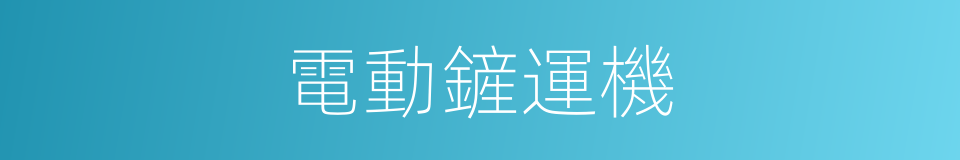 電動鏟運機